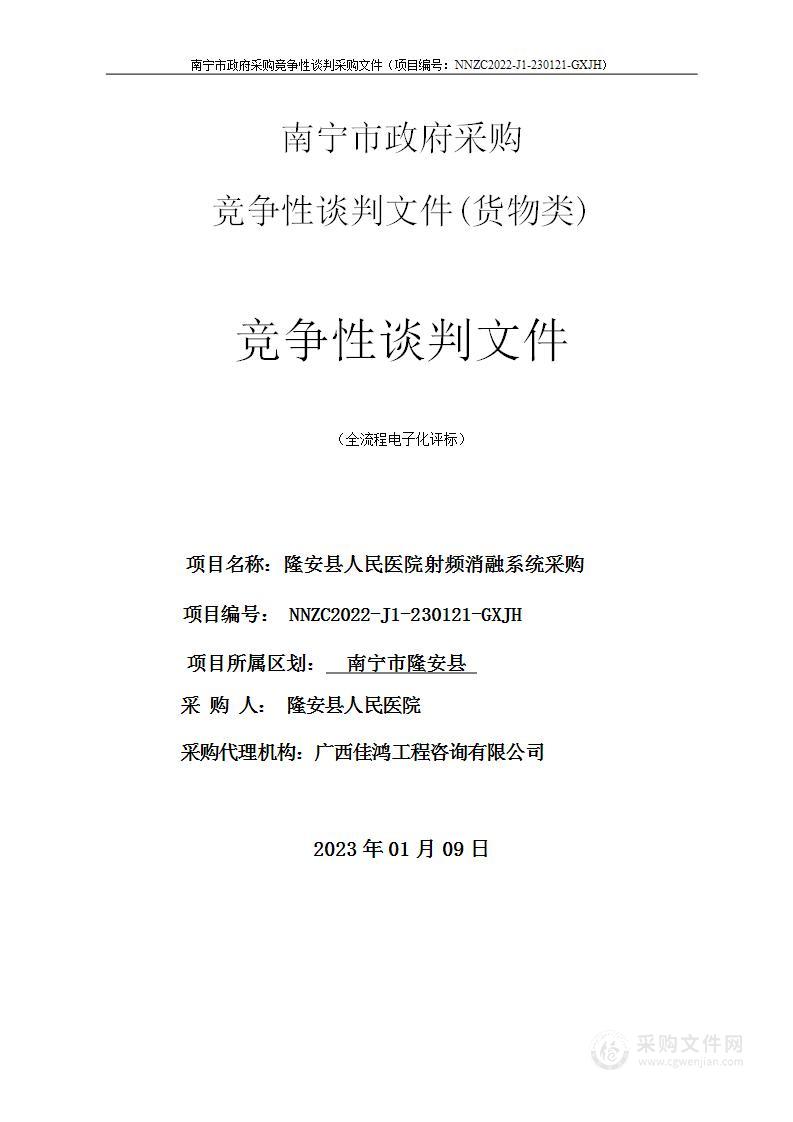 南宁市政府采购竞争性谈判采购文件（项目编号：NNZC2022-J1-230121-GXJH）

南宁市政府采购

竞争性谈判文件(货物类)

竞争性谈判文件

（全流程电子化评标）

项目名称：隆安县人民医院射频消融系统采购

项目编号： NNZC2022-J1-230121-GXJH

项目所属区划： 南宁市隆安县

采 购 人： 隆安县人民医院

采购代理机构：广西佳鸿工程咨询有限公司

2023 年 01 月 09 日

采购文件网
www.cgwenjian.com